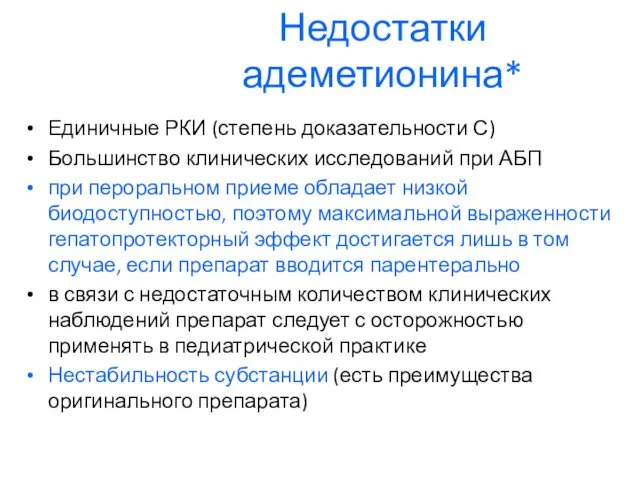 Недостатки адеметионина*

• Единичные РКИ (степень доказательности С)
• Большинство клинических исследований при АБП
• при пероральном приеме обладает низкой биодоступностью, поэтому максимальной выраженности гепатопротекторный эффект достигается лишь в том случае, если препарат вводится парентерально
• в связи с недостаточным количеством клинических наблюдений препарат следует с осторожностью применять в педиатрической практике
• Нестабильность субстанции (есть преимущества оригинального препарата)